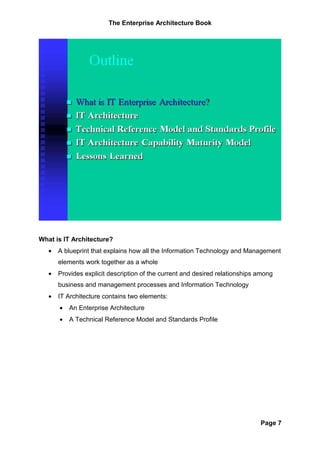 The Enterprise Architecture Book

Outline

- What is IT Enterprise Architecture?
- IT Architecture
- Technical Reference Model and Standards Profile
- IT Architecture Capability Maturity Model
- Lessons Learned

What is IT Architecture?

- A blueprint that explains how all the Information Technology and Management elements work together as a whole
- Provides explicit description of the current and desired relationships among business and management processes and Information Technology
- IT Architecture contains two elements:
  - An Enterprise Architecture
  - A Technical Reference Model and Standards Profile

Page 7